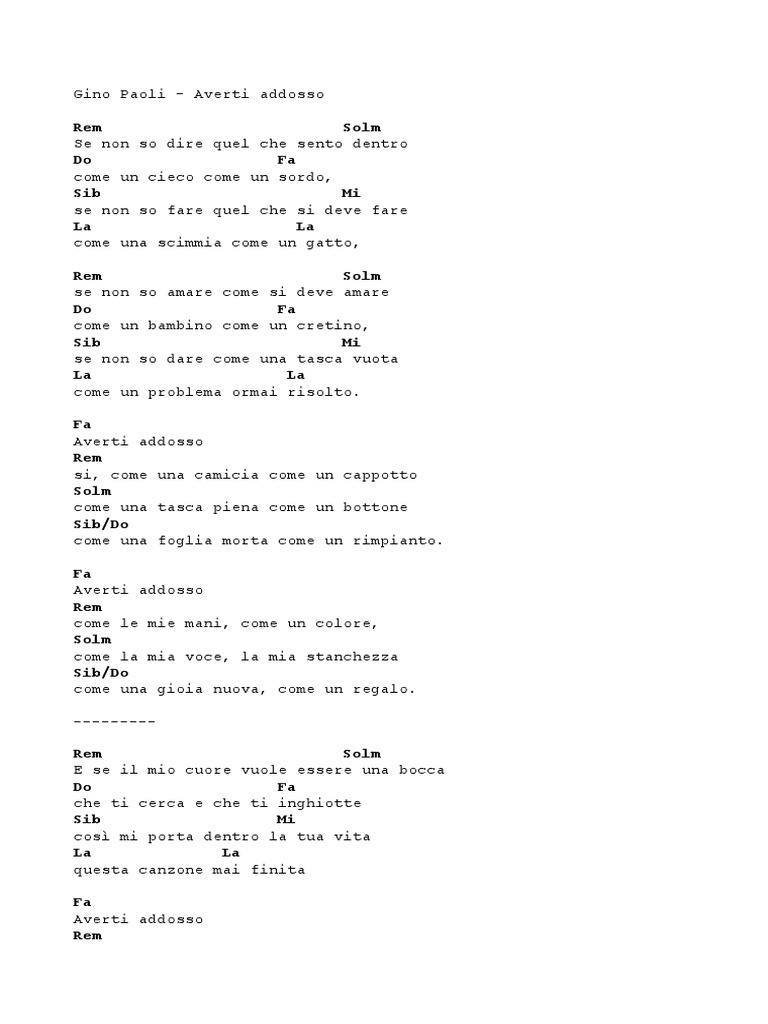 Gino Paoli - Averti addosso

Rem Solm
Se non so dire quel che sento dentro
Do Fa
come un cieco come un sordo,
Sib Mi
se non so fare quel che si deve fare
La La
come una scimmia come un gatto,

Rem Solm
se non so amare come si deve amare
Do Fa
come un bambino come un cretino,
Sib Mi
se non so dare come una tasca vuota
La La
come un problema ormai risolto.

Fa
Averti addosso
Rem
si, come una camicia come un cappotto
Solm
come una tasca piena come un bottone
Sib/Do
come una foglia morta come un rimpianto.

Fa
Averti addosso
Rem
come le mie mani, come un colore,
Solm
come la mia voce, la mia stanchezza
Sib/Do
come una gioia nuova, come un regalo.

---------

Rem Solm
E se il mio cuore vuole essere una bocca
Do Fa
che ti cerca e che ti inghiotte
Sib Mi
così mi porta dentro la tua vita
La La
questa canzone mai finita

Fa
Averti addosso
Rem